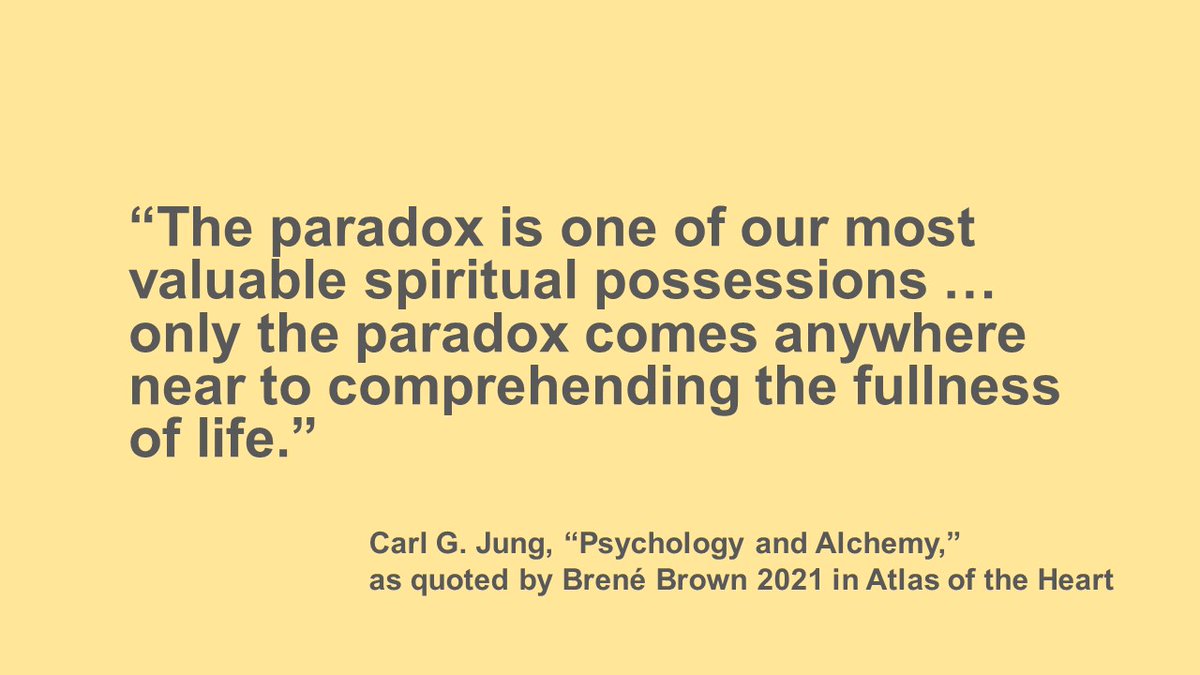 “The paradox is one of our most valuable spiritual possessions … only the paradox comes anywhere near to comprehending the fullness of life.”

Carl G. Jung, “Psychology and Alchemy,”
as quoted by Brené Brown 2021 in Atlas of the Heart